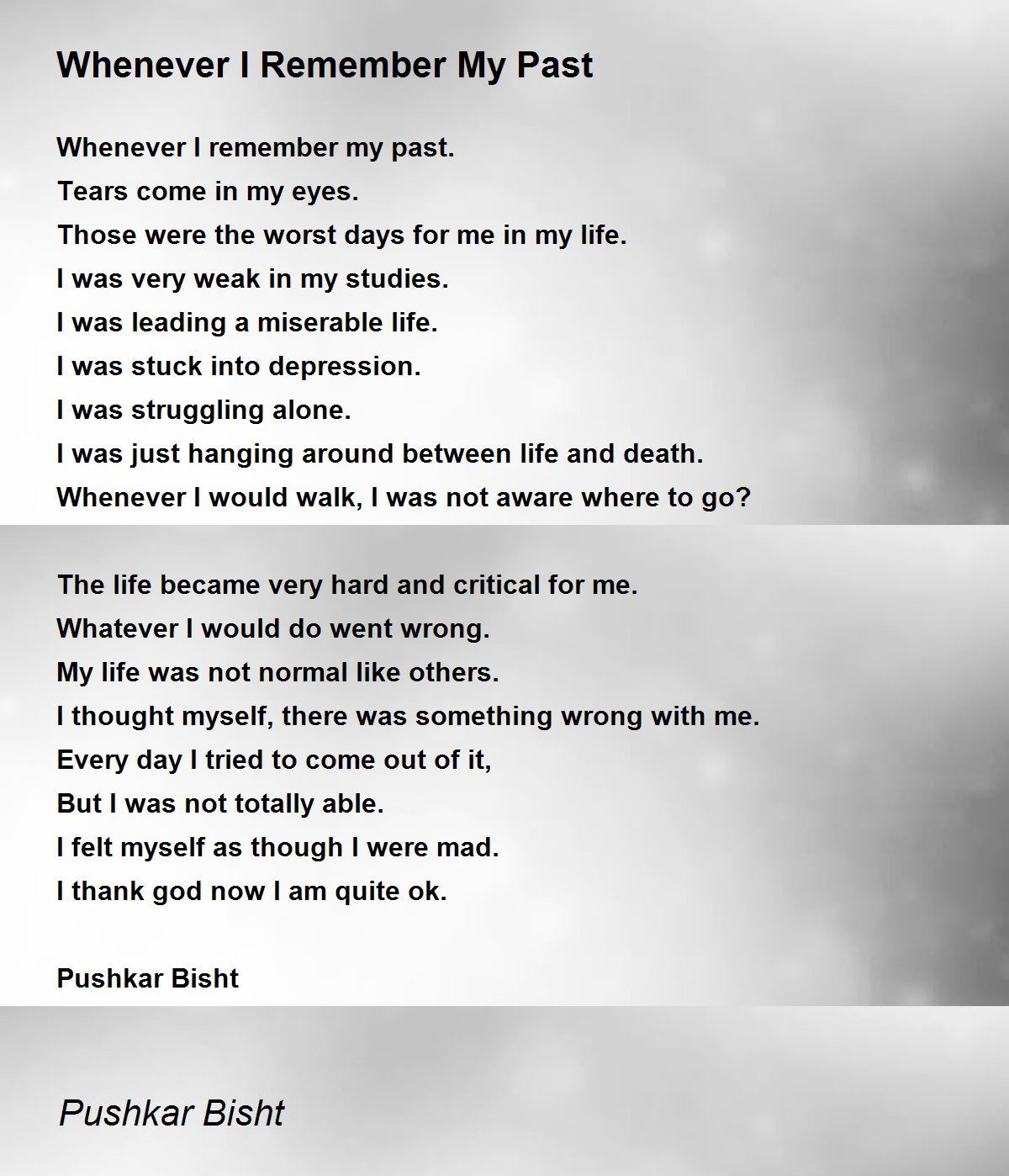 Whenever I Remember My Past

Whenever I remember my past.
Tears come in my eyes.
Those were the worst days for me in my life.
I was very weak in my studies.
I was leading a miserable life.
I was stuck into depression.
I was struggling alone.
I was just hanging around between life and death.
Whenever I would walk, I was not aware where to go?

The life became very hard and critical for me.
Whatever I would do went wrong.
My life was not normal like others.
I thought myself, there was something wrong with me.
Every day I tried to come out of it,
But I was not totally able.
I felt myself as though I were mad.
I thank god now I am quite ok.

Pushkar Bisht

Pushkar Bisht